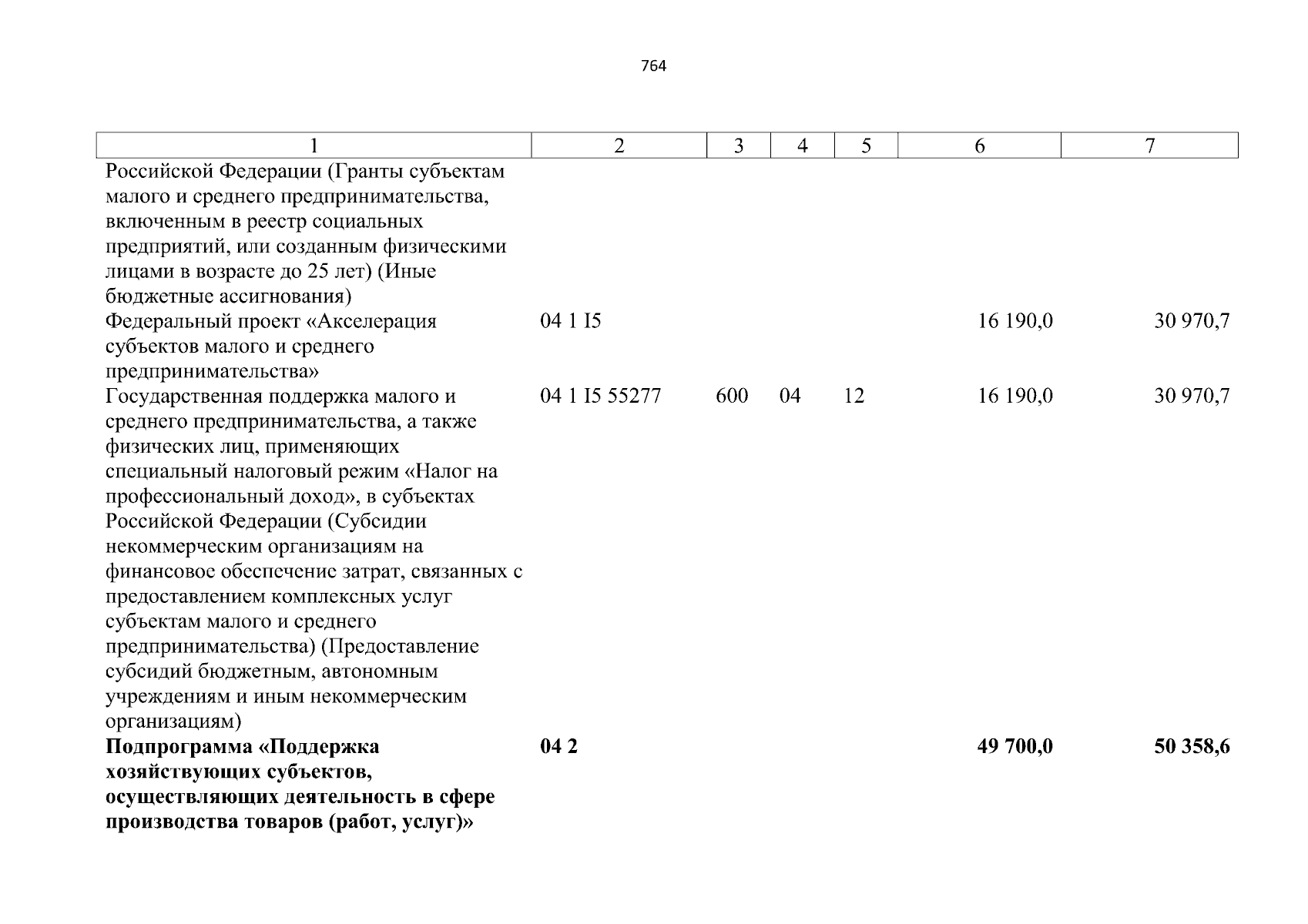 764

| 1 | 2 | 3 | 4 | 5 | 6 | 7 |
|---|---|---|---|---|---|---|
| Российской Федерации (Гранты субъектам малого и среднего предпринимательства, включенным в реестр социальных предприятий, или созданным физическими лицами в возрасте до 25 лет) (Иные бюджетные ассигнования) | | | | | | |
| Федеральный проект «Акселерация субъектов малого и среднего предпринимательства» | 04 1 I5 | | | | 16 190,0 | 30 970,7 |
| Государственная поддержка малого и среднего предпринимательства, а также физических лиц, применяющих специальный налоговый режим «Налог на профессиональный доход», в субъектах Российской Федерации (Субсидии некоммерческим организациям на финансовое обеспечение затрат, связанных с предоставлением комплексных услуг субъектам малого и среднего предпринимательства) (Предоставление субсидий бюджетным, автономным учреждениям и иным некоммерческим организациям) | 04 1 I5 55277 | 600 | 04 | 12 | 16 190,0 | 30 970,7 |
| **Подпрограмма «Поддержка хозяйствующих субъектов, осуществляющих деятельность в сфере производства товаров (работ, услуг)»** | **04 2** | | | | **49 700,0** | **50 358,6** |